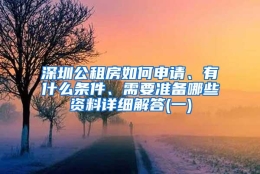 深圳公租房如何申请、有什么条件、需要准备哪些资料详细解答(一)